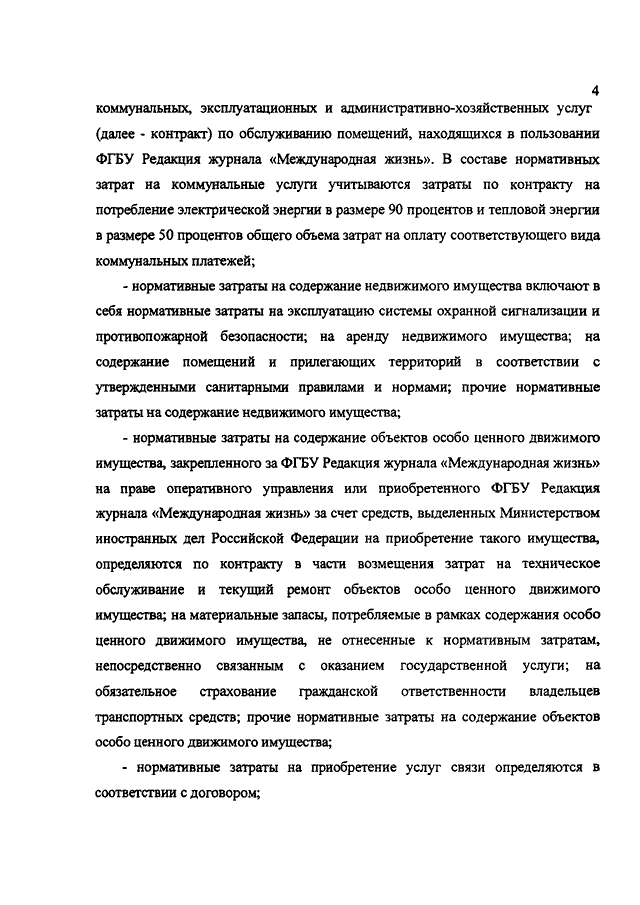 4

коммунальных, эксплуатационных и административно-хозяйственных услуг (далее - контракт) по обслуживанию помещений, находящихся в пользовании ФГБУ Редакция журнала «Международная жизнь». В составе нормативных затрат на коммунальные услуги учитываются затраты по контракту на потребление электрической энергии в размере 90 процентов и тепловой энергии в размере 50 процентов общего объема затрат на оплату соответствующего вида коммунальных платежей;

- нормативные затраты на содержание недвижимого имущества включают в себя нормативные затраты на эксплуатацию системы охранной сигнализации и противопожарной безопасности; на аренду недвижимого имущества; на содержание помещений и прилегающих территорий в соответствии с утвержденными санитарными правилами и нормами; прочие нормативные затраты на содержание недвижимого имущества;

- нормативные затраты на содержание объектов особо ценного движимого имущества, закрепленного за ФГБУ Редакция журнала «Международная жизнь» на праве оперативного управления или приобретенного ФГБУ Редакция журнала «Международная жизнь» за счет средств, выделенных Министерством иностранных дел Российской Федерации на приобретение такого имущества, определяются по контракту в части возмещения затрат на техническое обслуживание и текущий ремонт объектов особо ценного движимого имущества; на материальные запасы, потребляемые в рамках содержания особо ценного движимого имущества, не отнесенные к нормативным затратам, непосредственно связанным с оказанием государственной услуги; на обязательное страхование гражданской ответственности владельцев транспортных средств; прочие нормативные затраты на содержание объектов особо ценного движимого имущества;

- нормативные затраты на приобретение услуг связи определяются в соответствии с договором;